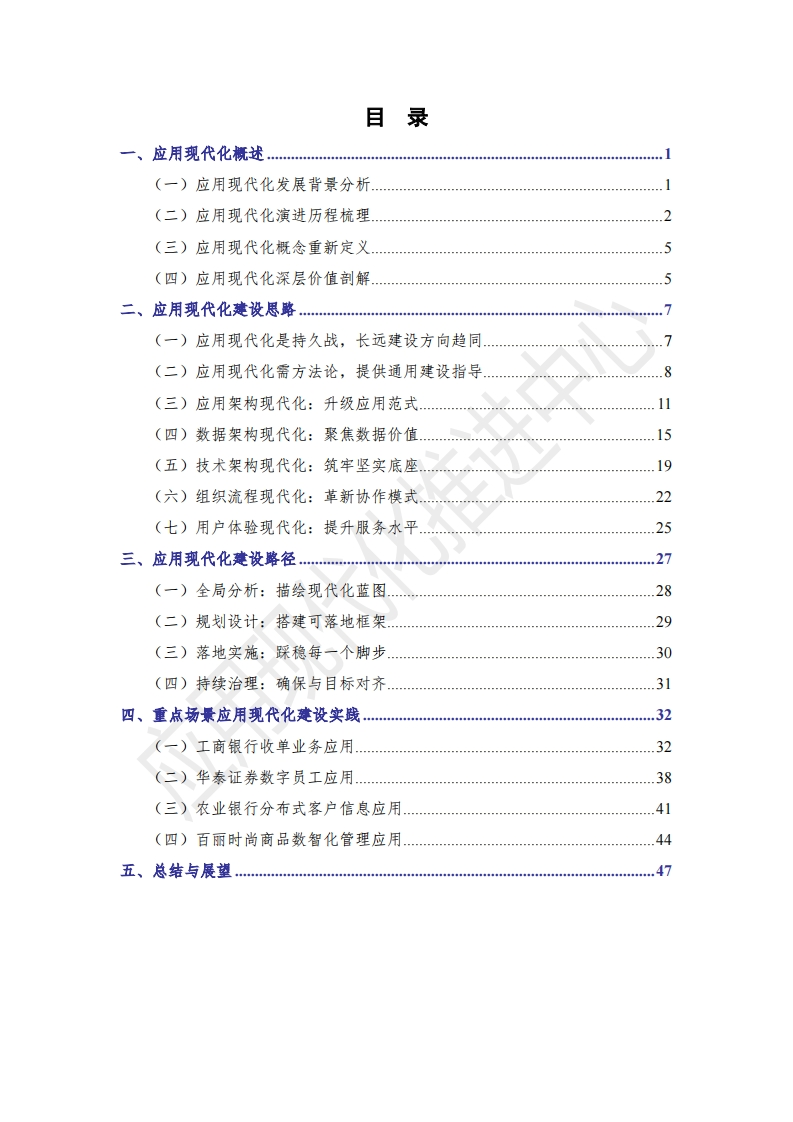 目 录

一、应用现代化概述 1

（一）应用现代化发展背景分析 1

（二）应用现代化演进历程梳理 2

（三）应用现代化概念重新定义 5

（四）应用现代化深层价值剖解 5

二、应用现代化建设思路 7

（一）应用现代化是持久战，长远建设方向趋同 7

（二）应用现代化需方法论，提供通用建设指导 8

（三）应用架构现代化：升级应用范式 11

（四）数据架构现代化：聚焦数据价值 15

（五）技术架构现代化：筑牢坚实底座 19

（六）组织流程现代化：革新协作模式 22

（七）用户体验现代化：提升服务水平 25

三、应用现代化建设路径 27

（一）全局分析：描绘现代化蓝图 28

（二）规划设计：搭建可落地框架 29

（三）落地实施：踩稳每一个脚步 30

（四）持续治理：确保与目标对齐 31

四、重点场景应用现代化建设实践 32

（一）工商银行收单业务应用 32

（二）华泰证券数字员工应用 38

（三）农业银行分布式客户信息应用 41

（四）百丽时尚商品数智化管理应用 44

五、总结与展望 47

应用现代化推进中心